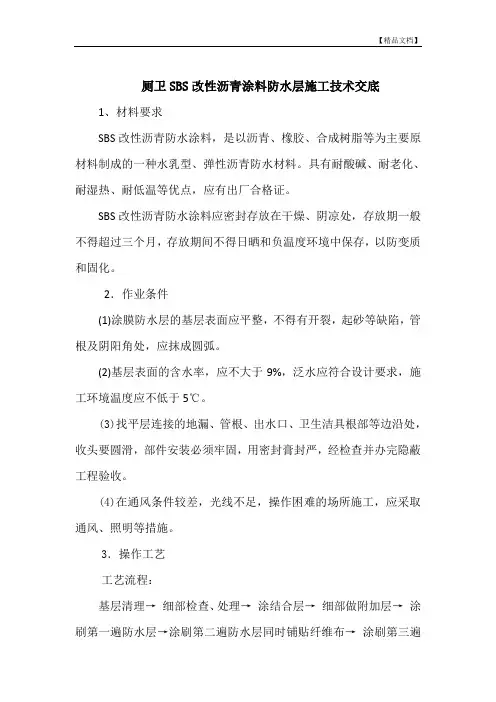 【精品文档】

厕卫SBS改性沥青涂料防水层施工技术交底

1、材料要求

SBS改性沥青防水涂料，是以沥青、橡胶、合成树脂等为主要原材料制成的一种水乳型、弹性沥青防水材料。具有耐酸碱、耐老化、耐湿热、耐低温等优点，应有出厂合格证。

SBS改性沥青防水涂料应密封存放在干燥、阴凉处，存放期一般不得超过三个月，存放期间不得日晒和负温度环境中保存，以防变质和固化。

2．作业条件

(1)涂膜防水层的基层表面应平整，不得有开裂，起砂等缺陷，管根及阴阳角处，应抹成圆弧。

(2)基层表面的含水率，应不大于9%，泛水应符合设计要求，施工环境温度应不低于5℃。

(3)找平层连接的地漏、管根、出水口、卫生洁具根部等边沿处，收头要圆滑，部件安装必须牢固，用密封膏封严，经检查并办完隐蔽工程验收。

(4)在通风条件较差，光线不足，操作困难的场所施工，应采取通风、照明等措施。

3．操作工艺

工艺流程：

基层清理→ 细部检查、处理→ 涂结合层→ 细部做附加层→ 涂刷第一遍防水层→涂刷第二遍防水层同时铺贴纤维布→ 涂刷第三遍